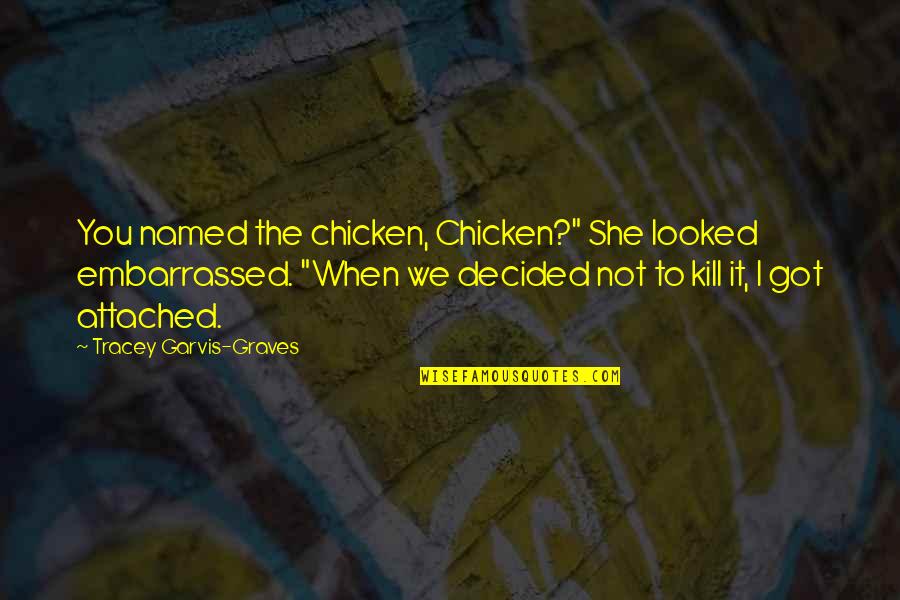 You named the chicken, Chicken?" She looked embarrassed. "When we decided not to kill it, I got attached.

~ Tracey Garvis-Graves

WISEFAMOUSQUOTES.COM